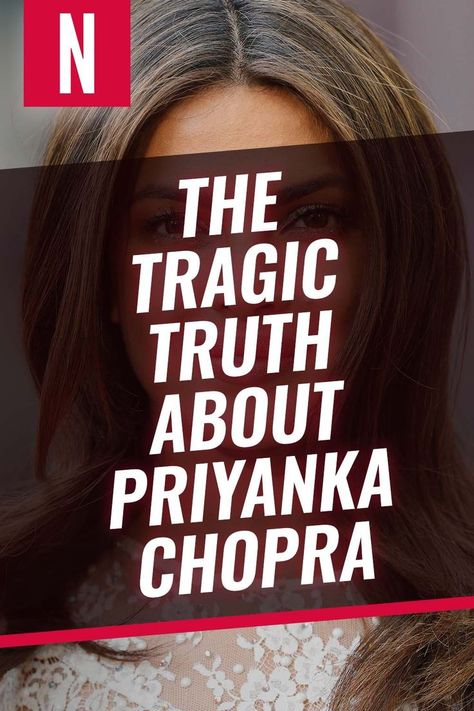 N

THE TRAGIC TRUTH ABOUT PRIYANKA CHOPRA